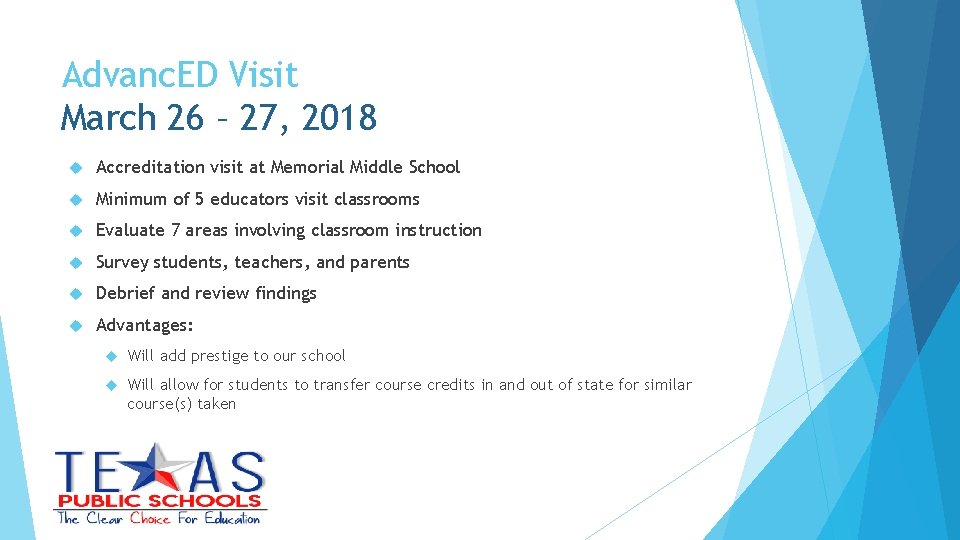 AdvancED Visit
March 26 – 27, 2018

Accreditation visit at Memorial Middle School

Minimum of 5 educators visit classrooms

Evaluate 7 areas involving classroom instruction

Survey students, teachers, and parents

Debrief and review findings

Advantages:

Will add prestige to our school

Will allow for students to transfer course credits in and out of state for similar course(s) taken

TEXAS
PUBLIC SCHOOLS
The Clear Choice For Education